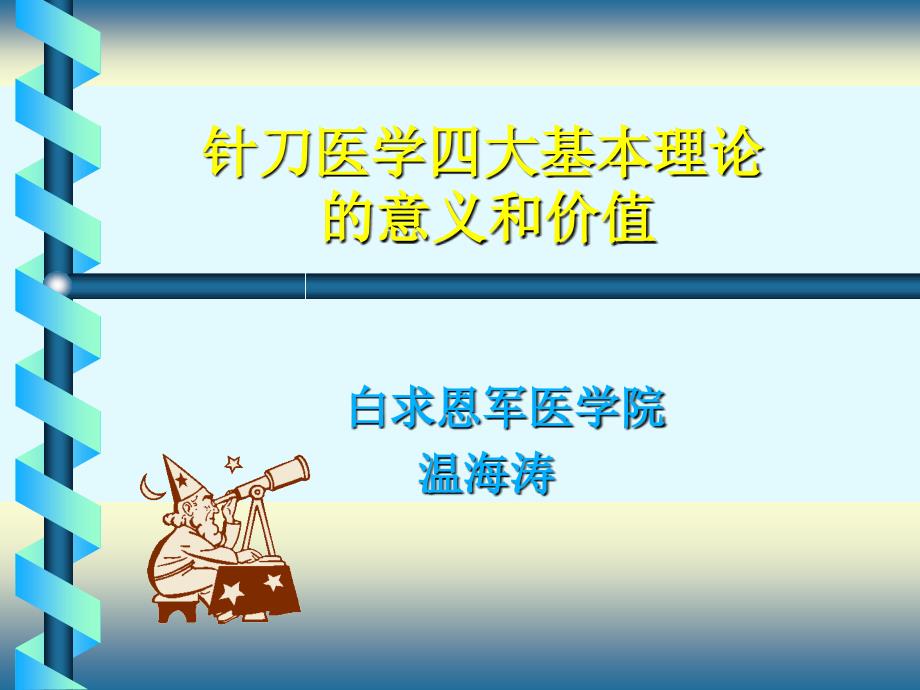 针刀医学四大基本理论的意义和价值

白求恩军医学院
温海涛